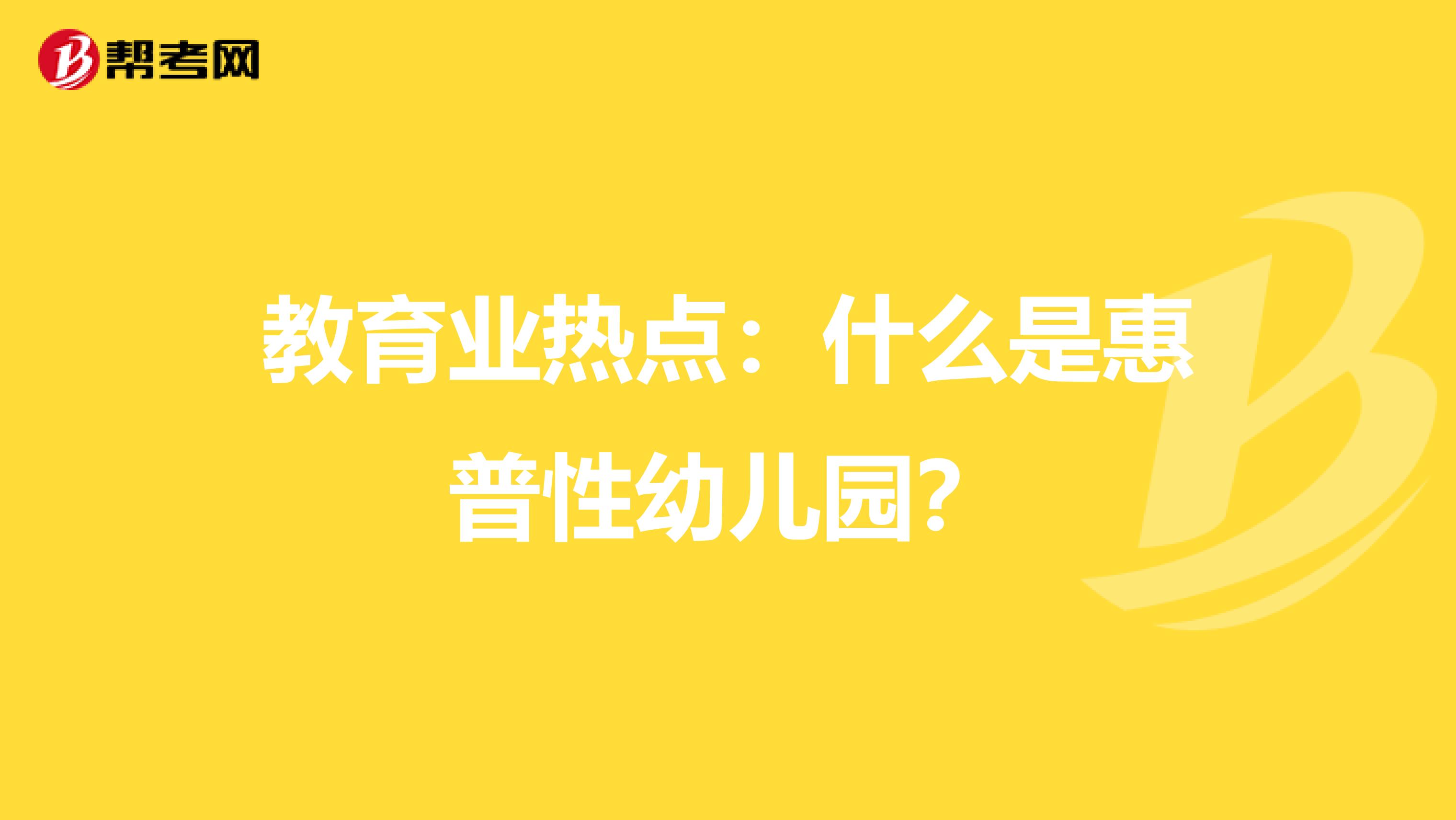 帮考网

教育业热点：什么是惠普性幼儿园?